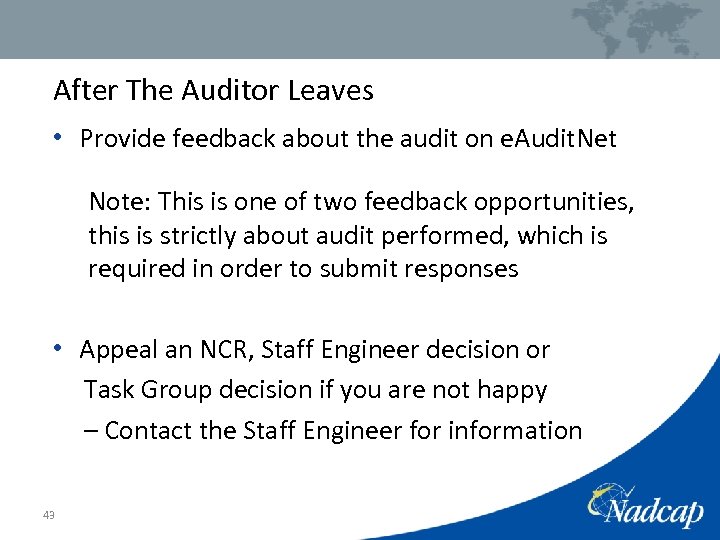 After The Auditor Leaves

• Provide feedback about the audit on eAuditNet

Note: This is one of two feedback opportunities, this is strictly about audit performed, which is required in order to submit responses

• Appeal an NCR, Staff Engineer decision or Task Group decision if you are not happy

– Contact the Staff Engineer for information

43

Nadcap